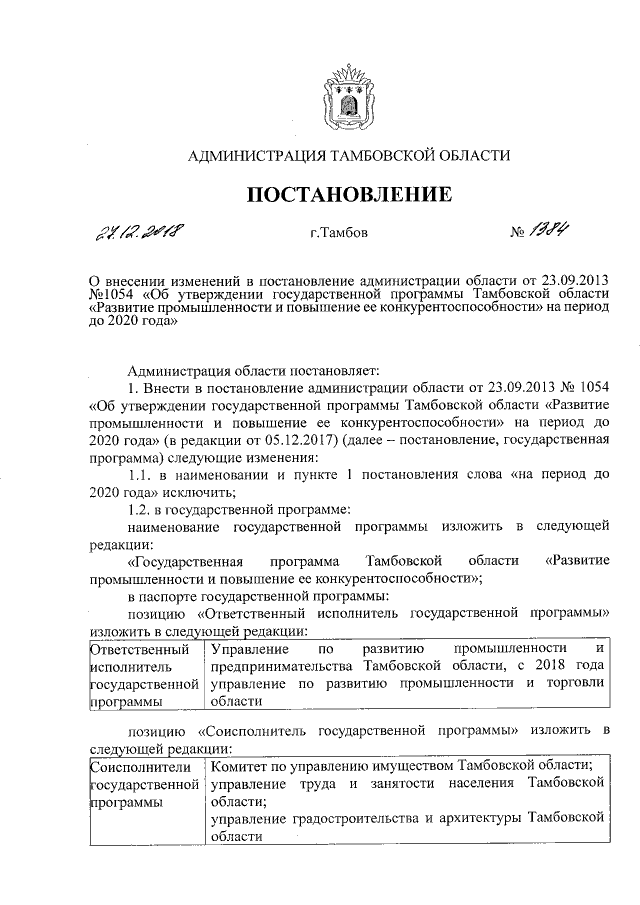 АДМИНИСТРАЦИЯ ТАМБОВСКОЙ ОБЛАСТИ

ПОСТАНОВЛЕНИЕ

27.12.2018 г.Тамбов № 1384

О внесении изменений в постановление администрации области от 23.09.2013 №1054 «Об утверждении государственной программы Тамбовской области «Развитие промышленности и повышение ее конкурентоспособности» на период до 2020 года»

Администрация области постановляет:

1. Внести в постановление администрации области от 23.09.2013 № 1054 «Об утверждении государственной программы Тамбовской области «Развитие промышленности и повышение ее конкурентоспособности» на период до 2020 года» (в редакции от 05.12.2017) (далее – постановление, государственная программа) следующие изменения:

1.1. в наименовании и пункте 1 постановления слова «на период до 2020 года» исключить;

1.2. в государственной программе:

наименование государственной программы изложить в следующей редакции:

«Государственная программа Тамбовской области «Развитие промышленности и повышение ее конкурентоспособности»;

в паспорте государственной программы:

позицию «Ответственный исполнитель государственной программы» изложить в следующей редакции:

| Ответственный исполнитель государственной программы | Управление по развитию промышленности и предпринимательства Тамбовской области, с 2018 года управление по развитию промышленности и торговли области |
|---|---|

позицию «Соисполнитель государственной программы» изложить в следующей редакции:

| Соисполнители государственной программы | Комитет по управлению имуществом Тамбовской области; управление труда и занятости населения Тамбовской области; управление градостроительства и архитектуры Тамбовской области |
|---|---|